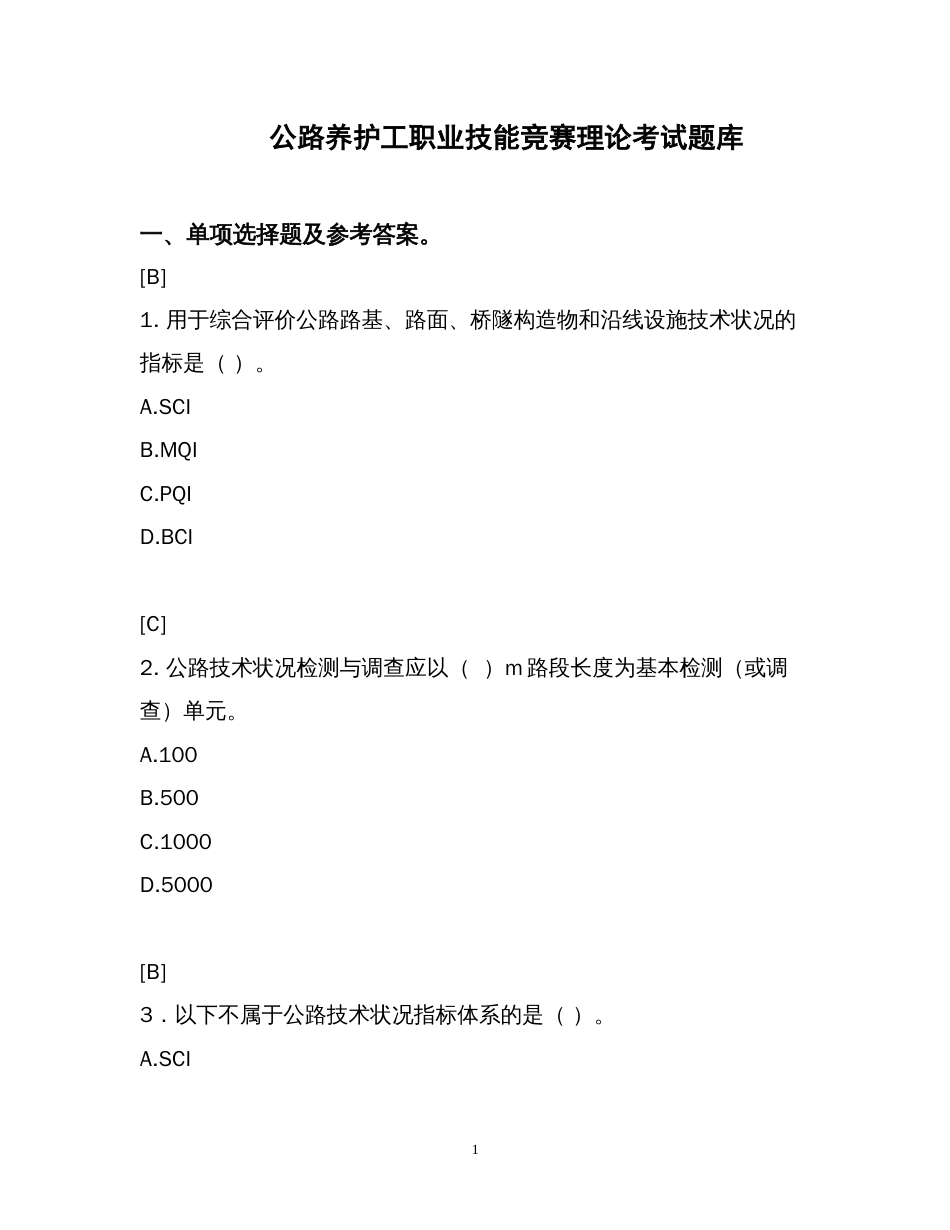 公路养护工职业技能竞赛理论考试题库

一、单项选择题及参考答案。

[B]

1. 用于综合评价公路路基、路面、桥隧构造物和沿线设施技术状况的指标是（ ）。

A.SCI

B.MQI

C.PQI

D.BCI

[C]

2. 公路技术状况检测与调查应以（ ）m 路段长度为基本检测（或调查）单元。

A.100

B.500

C.1000

D.5000

[B]

3 . 以下不属于公路技术状况指标体系的是（ ）。

A.SCI

1